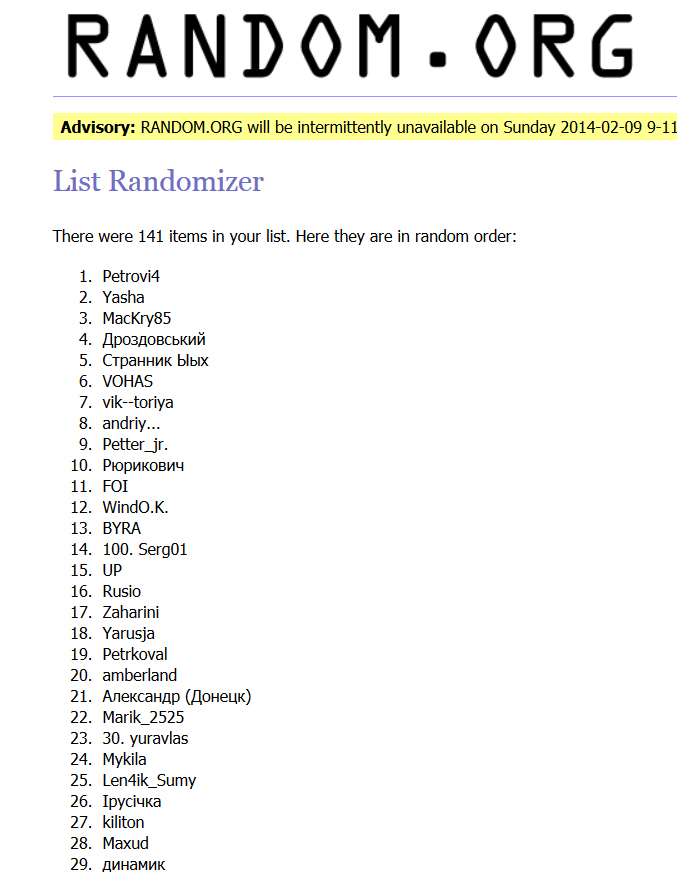 RANDOM.ORG

**Advisory:** RANDOM.ORG will be intermittently unavailable on Sunday 2014-02-09 9-11

List Randomizer

There were 141 items in your list. Here they are in random order:

1. Petrovi4
2. Yasha
3. MacKry85
4. Дроздовський
5. Странник Ыых
6. VOHAS
7. vik--toriya
8. andriy...
9. Petter_jr.
10. Рюрикович
11. FOI
12. WindO.K.
13. BYRA
14. 100. Serg01
15. UP
16. Rusio
17. Zaharini
18. Yarusja
19. Petrkoval
20. amberland
21. Александр (Донецк)
22. Marik_2525
23. 30. yuravlas
24. Mykila
25. Len4ik_Sumy
26. Ірусічка
27. kiliton
28. Maxud
29. динамик